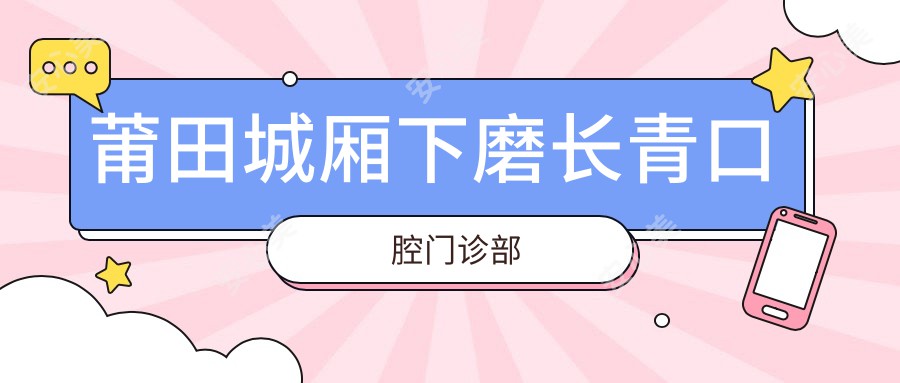 莆田城厢下磨长青口

腔门诊部